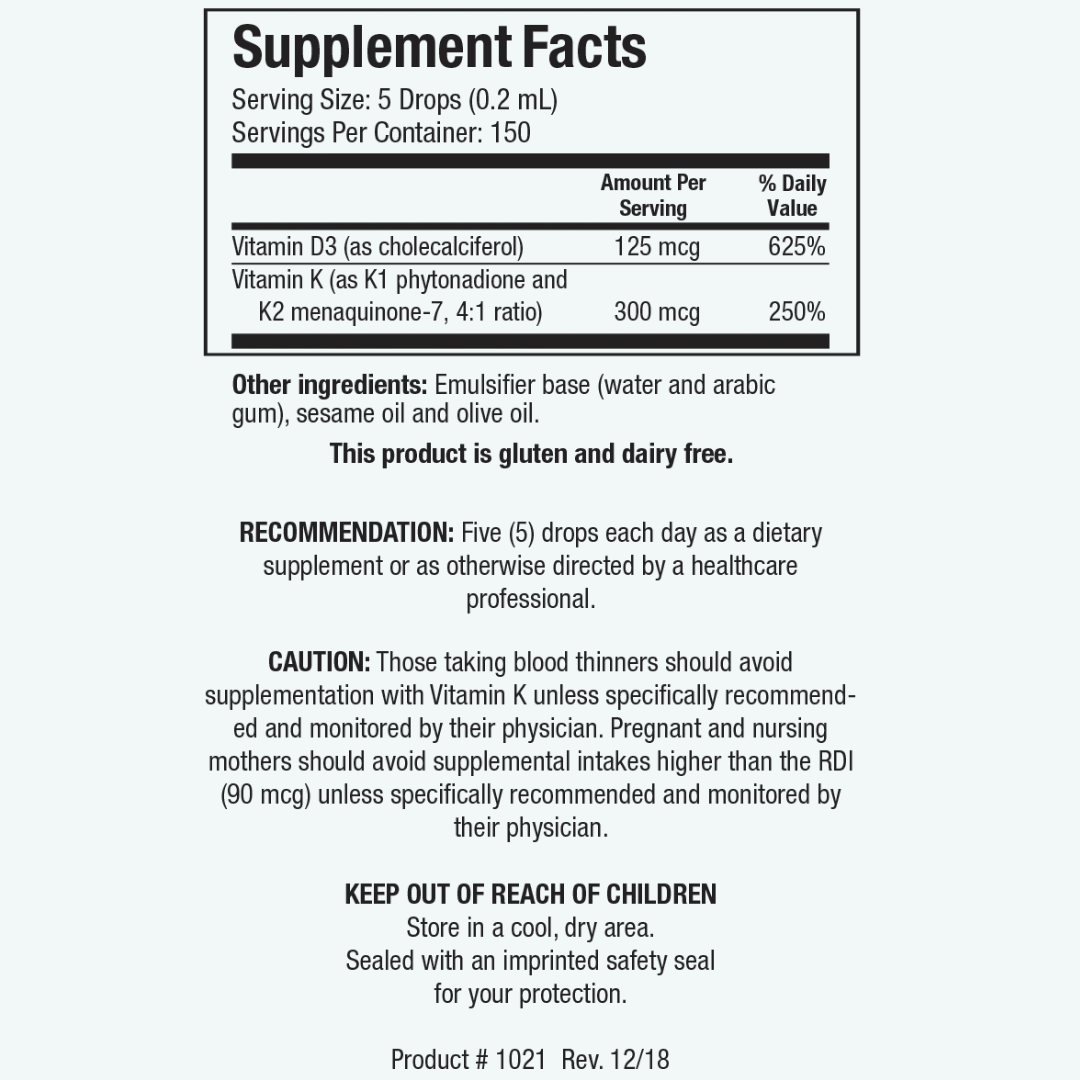 Supplement Facts
Serving Size: 5 Drops (0.2 mL)
Servings Per Container: 150

| | Amount Per Serving | % Daily Value |
|---|---|---|
| Vitamin D3 (as cholecalciferol) | 125 mcg | 625% |
| Vitamin K (as K1 phytonadione and K2 menaquinone-7, 4:1 ratio) | 300 mcg | 250% |

Other ingredients: Emulsifier base (water and arabic gum), sesame oil and olive oil.

This product is gluten and dairy free.

RECOMMENDATION: Five (5) drops each day as a dietary supplement or as otherwise directed by a healthcare professional.

CAUTION: Those taking blood thinners should avoid supplementation with Vitamin K unless specifically recommended and monitored by their physician. Pregnant and nursing mothers should avoid supplemental intakes higher than the RDI (90 mcg) unless specifically recommended and monitored by their physician.

KEEP OUT OF REACH OF CHILDREN
Store in a cool, dry area.
Sealed with an imprinted safety seal
for your protection.

Product # 1021 Rev. 12/18